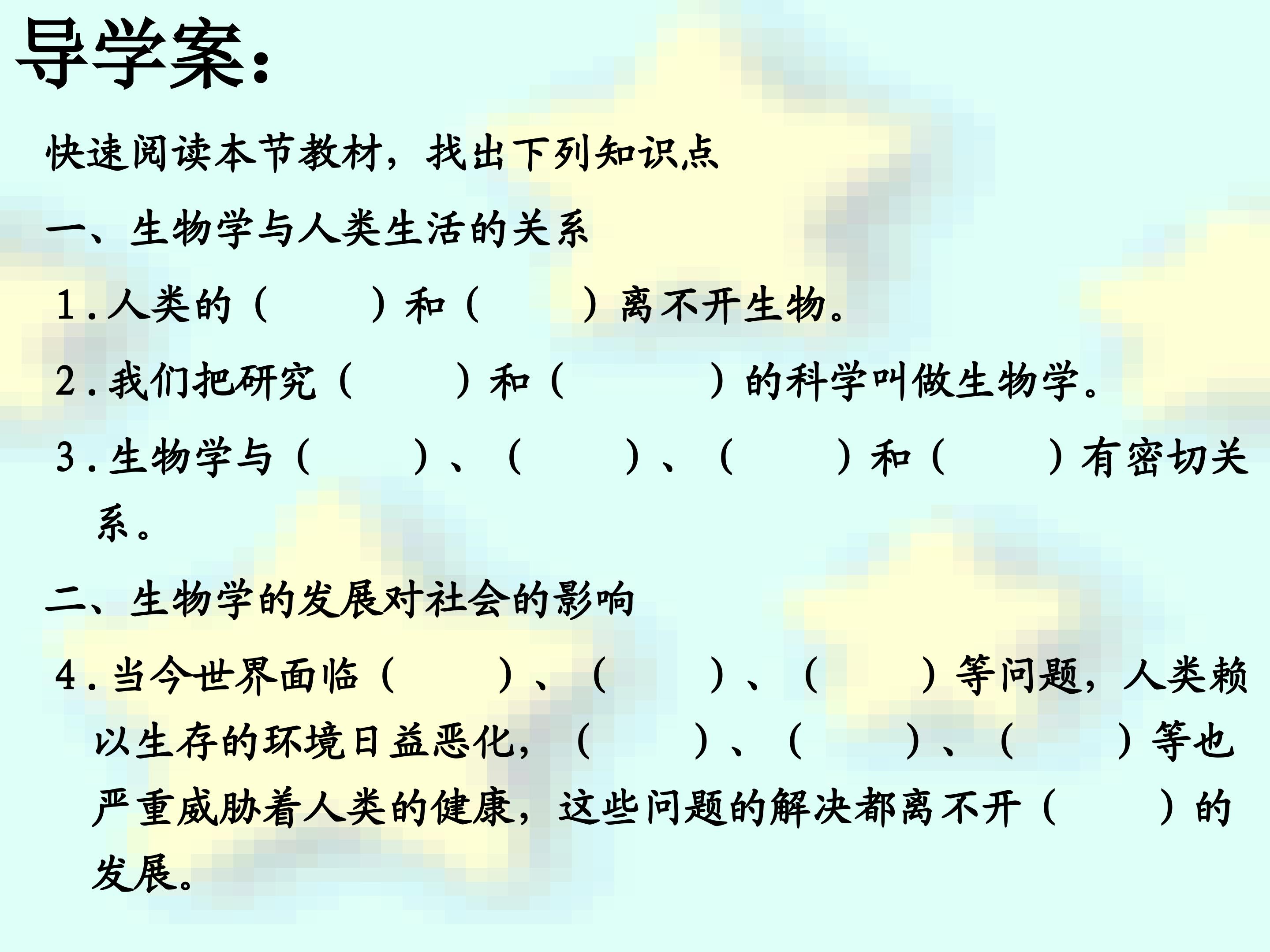 导学案:

快速阅读本节教材，找出下列知识点

一、生物学与人类生活的关系

1.人类的（ ）和（ ）离不开生物。

2.我们把研究（ ）和（ ）的科学叫做生物学。

3.生物学与（ ）、（ ）、（ ）和（ ）有密切关系。

二、生物学的发展对社会的影响

4.当今世界面临（ ）、（ ）、（ ）等问题，人类赖以生存的环境日益恶化，（ ）、（ ）、（ ）等也严重威胁着人类的健康，这些问题的解决都离不开（ ）的发展。